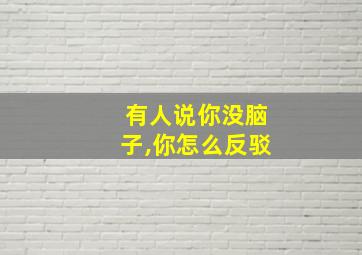 有人说你没脑子,你怎么反驳